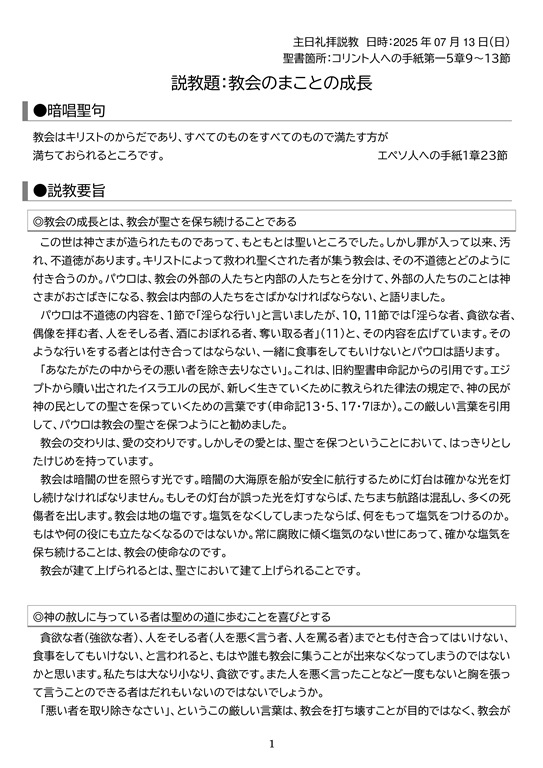 主日礼拝説教　日時：2025 年 07 月 13 日（日）
聖書箇所：コリント人への手紙第一5章9～13節

説教題：教会のまことの成長

●暗唱聖句

教会はキリストのからだであり、すべてのものをすべてのもので満たす方が満ちておられるところです。　エペソ人への手紙1章23節

●説教要旨

◎教会の成長とは、教会が聖さを保ち続けることである

この世は神さまが造られたものであって、もともとは聖いところでした。しかし罪が入って以来、汚れ、不道徳があります。キリストによって救われ聖くされた者が集う教会は、その不道徳とどのように付き合うのか。パウロは、教会の外部の人たちと内部の人たちとを分けて、外部の人たちのことは神さまがおさばきになる、教会は内部の人たちをさばかなければならない、と語りました。

パウロは不道徳の内容を、1節で「淫らな行い」と言いましたが、10，11節では「淫らな者、貪欲な者、偶像を拝む者、人をそしる者、酒におぼれる者、奪い取る者」（11）と、その内容を広げています。そのような行いをする者とは付き合ってはならない、一緒に食事をしてもいけないとパウロは語ります。

「あなたがたの中からその悪い者を除き去りなさい」。これは、旧約聖書申命記からの引用です。エジプトから贖い出されたイスラエルの民が、新しく生きていくために教えられた律法の規定で、神の民が神の民としての聖さを保っていくための言葉です（申命記13･5、17･7ほか）。この厳しい言葉を引用して、パウロは教会の聖さを保つようにと勧めました。

教会の交わりは、愛の交わりです。しかしその愛とは、聖さを保つということにおいて、はっきりとしたけじめを持っています。

教会は暗闇の世を照らす光です。暗闇の大海原を船が安全に航行するために灯台は確かな光を灯し続けなければなりません。もしその灯台が誤った光を灯すならば、たちまち航路は混乱し、多くの死傷者を出します。教会は地の塩です。塩気をなくしてしまったならば、何をもって塩気をつけるのか。もはや何の役にも立たなくなるのではないか。常に腐敗に傾く塩気のない世にあって、確かな塩気を保ち続けることは、教会の使命なのです。

教会が建て上げられるとは、聖さにおいて建て上げられることです。

◎神の赦しに与っている者は聖めの道に歩むことを喜びとする

貪欲な者（強欲な者）、人をそしる者（人を悪く言う者、人を罵る者）までとも付き合ってはいけない、食事をしてもいけない、と言われると、もはや誰も教会に集うことが出来なくなってしまうのではないかと思います。私たちは大なり小なり、貪欲です。また人を悪く言ったことなど一度もないと胸を張って言うことのできる者はだれもいないのではないでしょうか。

「悪い者を取り除きなさい」、というこの厳しい言葉は、教会を打ち壊すことが目的ではなく、教会が

1